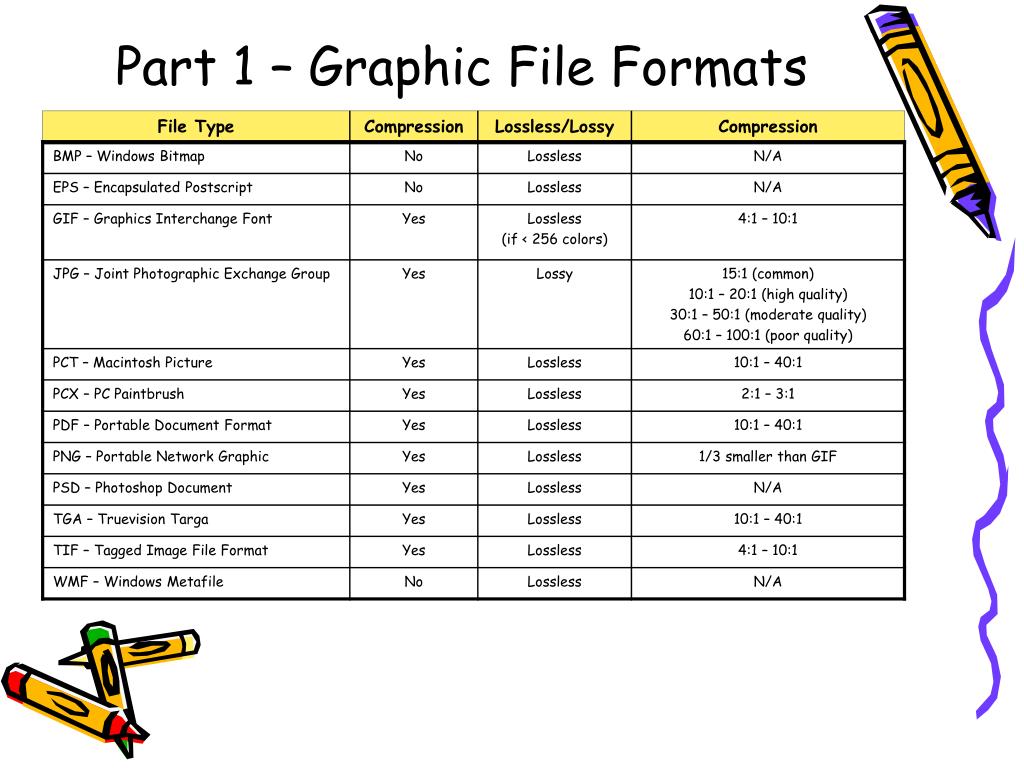 Part 1 – Graphic File Formats

| File Type | Compression | Lossless/Lossy | Compression |
|---|---|---|---|
| BMP – Windows Bitmap | No | Lossless | N/A |
| EPS – Encapsulated Postscript | No | Lossless | N/A |
| GIF – Graphics Interchange Font | Yes | Lossless (if < 256 colors) | 4:1 – 10:1 |
| JPG – Joint Photographic Exchange Group | Yes | Lossy | 15:1 (common) 10:1 – 20:1 (high quality) 30:1 – 50:1 (moderate quality) 60:1 – 100:1 (poor quality) |
| PCT – Macintosh Picture | Yes | Lossless | 10:1 – 40:1 |
| PCX – PC Paintbrush | Yes | Lossless | 2:1 – 3:1 |
| PDF – Portable Document Format | Yes | Lossless | 10:1 – 40:1 |
| PNG – Portable Network Graphic | Yes | Lossless | 1/3 smaller than GIF |
| PSD – Photoshop Document | Yes | Lossless | N/A |
| TGA – Truevision Targa | Yes | Lossless | 10:1 – 40:1 |
| TIF – Tagged Image File Format | Yes | Lossless | 4:1 – 10:1 |
| WMF – Windows Metafile | No | Lossless | N/A |